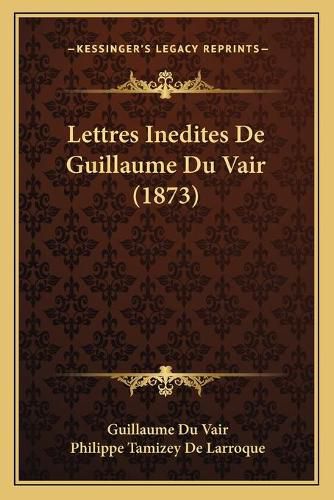 —KESSINGER'S LEGACY REPRINTS—

Lettres Inedites De Guillaume Du Vair (1873)

Guillaume Du Vair
Philippe Tamizey De Larroque